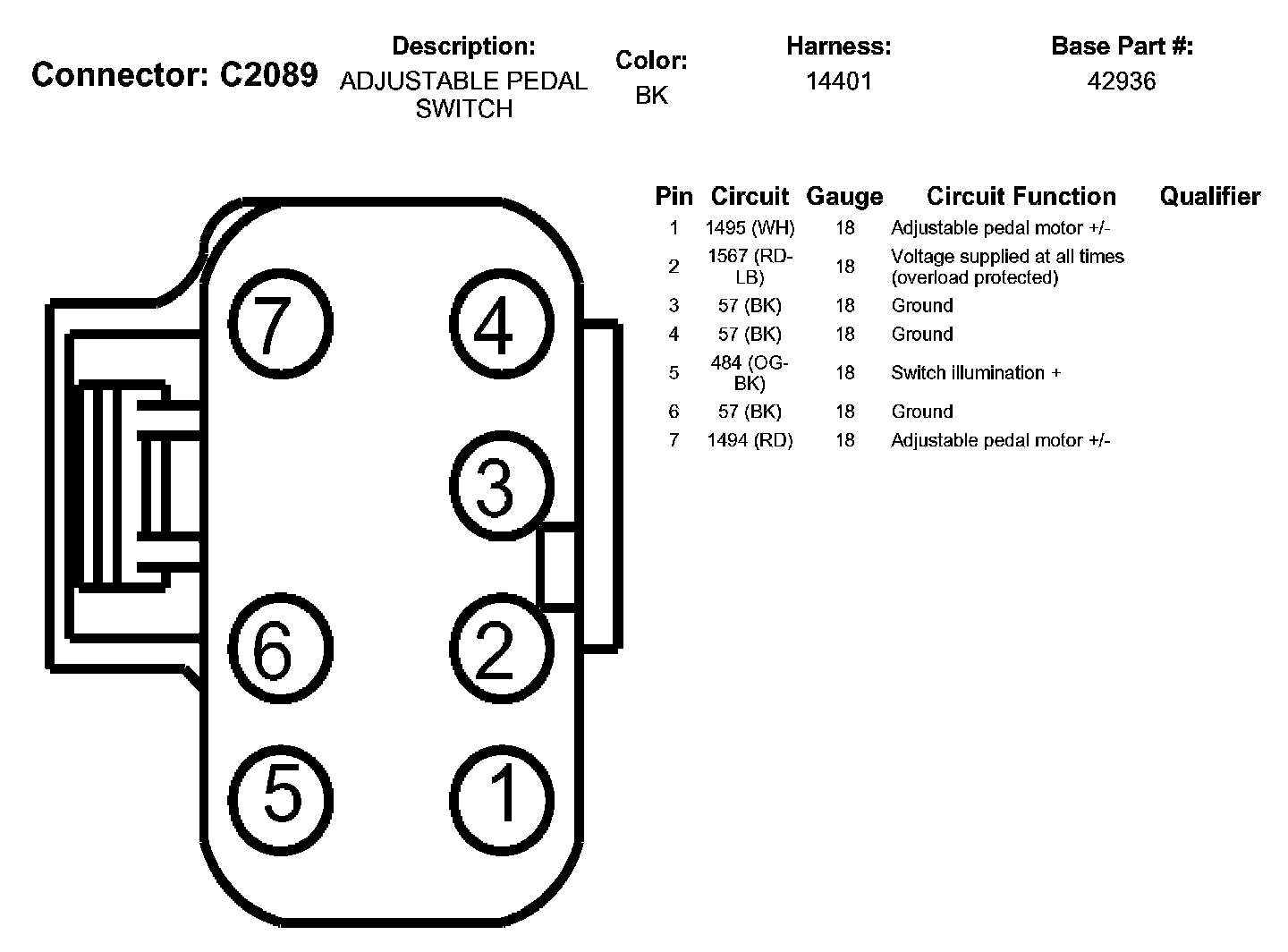 Connector: C2089

Description:
ADJUSTABLE PEDAL SWITCH

Color:
BK

Harness:
14401

Base Part #:
42936

7 4 3 6 2 5 1

| Pin | Circuit | Gauge | Circuit Function | Qualifier |
|---|---|---|---|---|
| 1 | 1495 (WH) | 18 | Adjustable pedal motor +/- | |
| 2 | 1567 (RD-LB) | 18 | Voltage supplied at all times (overload protected) | |
| 3 | 57 (BK) | 18 | Ground | |
| 4 | 57 (BK) | 18 | Ground | |
| 5 | 484 (OG-BK) | 18 | Switch illumination + | |
| 6 | 57 (BK) | 18 | Ground | |
| 7 | 1494 (RD) | 18 | Adjustable pedal motor +/- | |